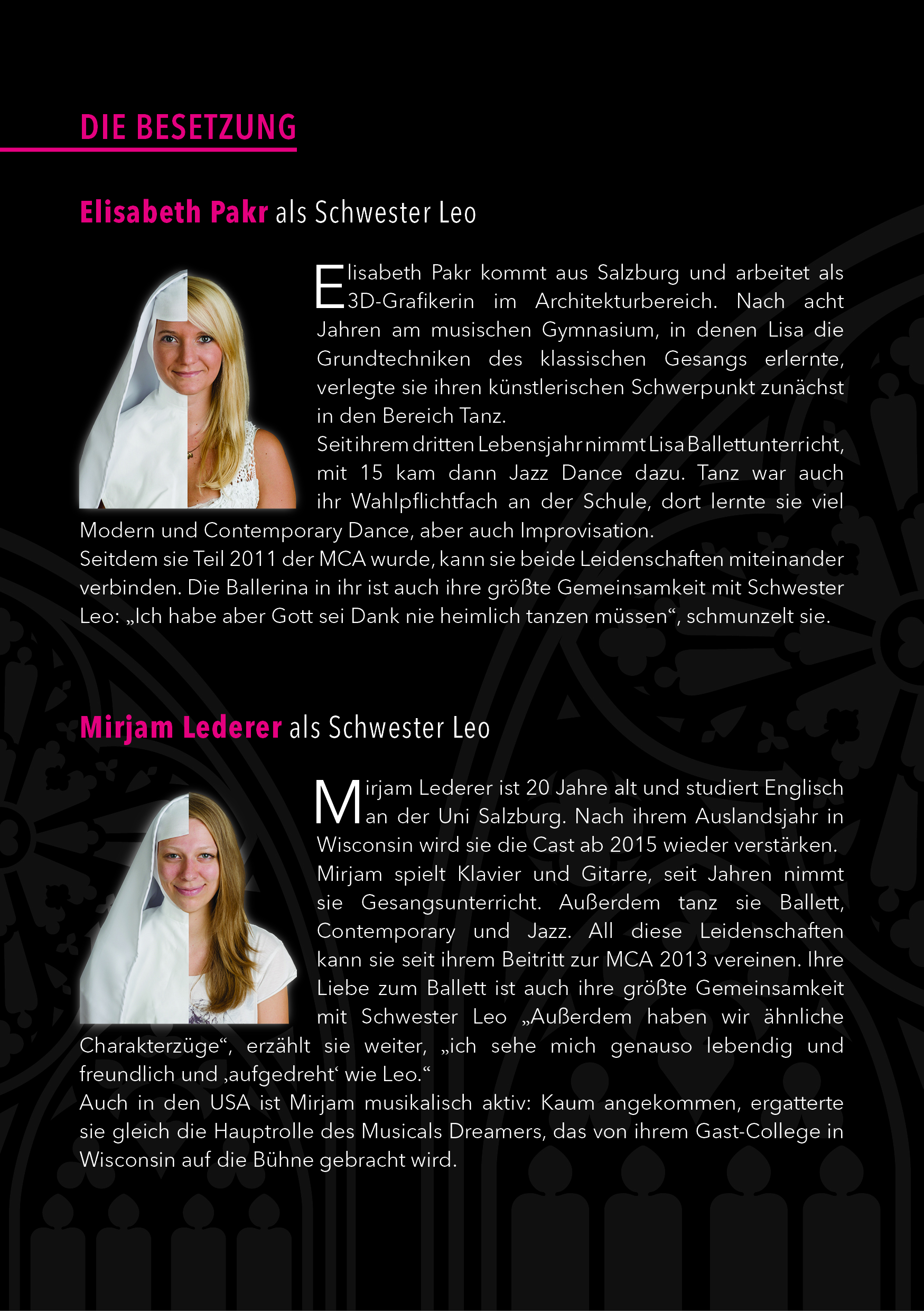 DIE BESETZUNG

Elisabeth Pakr als Schwester Leo

Elisabeth Pakr kommt aus Salzburg und arbeitet als 3D-Grafikerin im Architekturbereich. Nach acht Jahren am musischen Gymnasium, in denen Lisa die Grundtechniken des klassischen Gesangs erlernte, verlegte sie ihren künstlerischen Schwerpunkt zunächst in den Bereich Tanz.
Seit ihrem dritten Lebensjahr nimmt Lisa Ballettunterricht, mit 15 kam dann Jazz Dance dazu. Tanz war auch ihr Wahlpflichtfach an der Schule, dort lernte sie viel Modern und Contemporary Dance, aber auch Improvisation.
Seitdem sie Teil 2011 der MCA wurde, kann sie beide Leidenschaften miteinander verbinden. Die Ballerina in ihr ist auch ihre größte Gemeinsamkeit mit Schwester Leo: „Ich habe aber Gott sei Dank nie heimlich tanzen müssen“, schmunzelt sie.

Mirjam Lederer als Schwester Leo

Mirjam Lederer ist 20 Jahre alt und studiert Englisch an der Uni Salzburg. Nach ihrem Auslandsjahr in Wisconsin wird sie die Cast ab 2015 wieder verstärken.
Mirjam spielt Klavier und Gitarre, seit Jahren nimmt sie Gesangsunterricht. Außerdem tanz sie Ballett, Contemporary und Jazz. All diese Leidenschaften kann sie seit ihrem Beitritt zur MCA 2013 vereinen. Ihre Liebe zum Ballett ist auch ihre größte Gemeinsamkeit mit Schwester Leo „Außerdem haben wir ähnliche Charakterzüge“, erzählt sie weiter, „ich sehe mich genauso lebendig und freundlich und ‚aufgedreht‘ wie Leo.“
Auch in den USA ist Mirjam musikalisch aktiv: Kaum angekommen, ergatterte sie gleich die Hauptrolle des Musicals Dreamers, das von ihrem Gast-College in Wisconsin auf die Bühne gebracht wird.